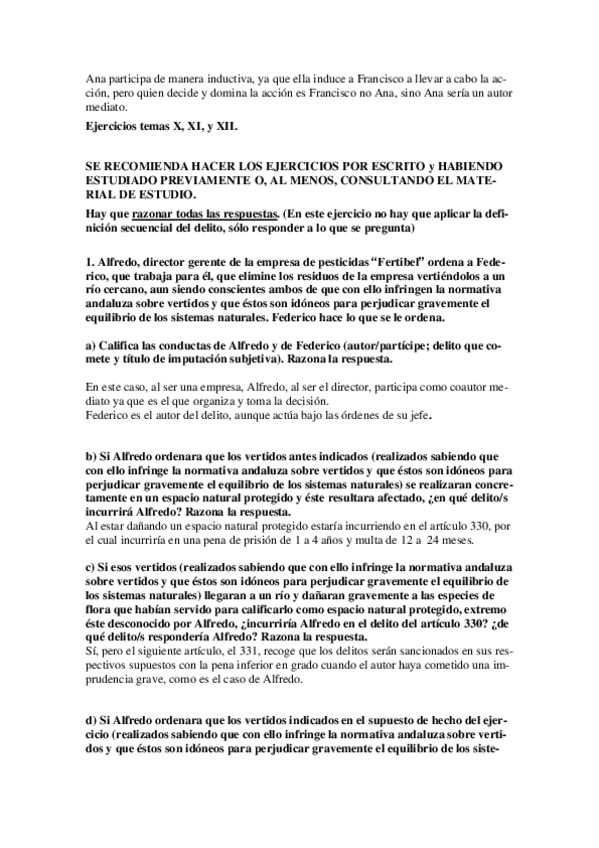 Ana participa de manera inductiva, ya que ella induce a Francisco a llevar a cabo la acción, pero quien decide y domina la acción es Francisco no Ana, sino Ana sería un autor mediato.

Ejercicios temas X, XI, y XII.

SE RECOMIENDA HACER LOS EJERCICIOS POR ESCRITO y HABIENDO ESTUDIADO PREVIAMENTE O, AL MENOS, CONSULTANDO EL MATERIAL DE ESTUDIO.

Hay que razonar todas las respuestas. (En este ejercicio no hay que aplicar la definición secuencial del delito, sólo responder a lo que se pregunta)

1. Alfredo, director gerente de la empresa de pesticidas "Fertibel" ordena a Federico, que trabaja para él, que elimine los residuos de la empresa vertiéndolos a un río cercano, aun siendo conscientes ambos de que con ello infringen la normativa andaluza sobre vertidos y que éstos son idóneos para perjudicar gravemente el equilibrio de los sistemas naturales. Federico hace lo que se le ordena.

a) Califica las conductas de Alfredo y de Federico (autor/partícipe; delito que comete y título de imputación subjetiva). Razona la respuesta.

En este caso, al ser una empresa, Alfredo, al ser el director, participa como coautor mediato ya que es el que organiza y toma la decisión.
Federico es el autor del delito, aunque actúa bajo las órdenes de su jefe.

b) Si Alfredo ordenara que los vertidos antes indicados (realizados sabiendo que con ello infringe la normativa andaluza sobre vertidos y que éstos son idóneos para perjudicar gravemente el equilibrio de los sistemas naturales) se realizaran concretamente en un espacio natural protegido y éste resultara afectado, ¿en qué delito/s incurrirá Alfredo? Razona la respuesta.
Al estar dañando un espacio natural protegido estaría incurriendo en el artículo 330, por el cual incurriría en una pena de prisión de 1 a 4 años y multa de 12 a 24 meses.

c) Si esos vertidos (realizados sabiendo que con ello infringe la normativa andaluza sobre vertidos y que éstos son idóneos para perjudicar gravemente el equilibrio de los sistemas naturales) llegaran a un río y dañaran gravemente a las especies de flora que habían servido para calificarlo como espacio natural protegido, extremo éste desconocido por Alfredo, ¿incurriría Alfredo en el delito del artículo 330? ¿de qué delito/s respondería Alfredo? Razona la respuesta.
Sí, pero el siguiente artículo, el 331, recoge que los delitos serán sancionados en sus respectivos supuestos con la pena inferior en grado cuando el autor haya cometido una imprudencia grave, como es el caso de Alfredo.

d) Si Alfredo ordenara que los vertidos indicados en el supuesto de hecho del ejercicio (realizados sabiendo que con ello infringe la normativa andaluza sobre vertidos y que éstos son idóneos para perjudicar gravemente el equilibrio de los siste-